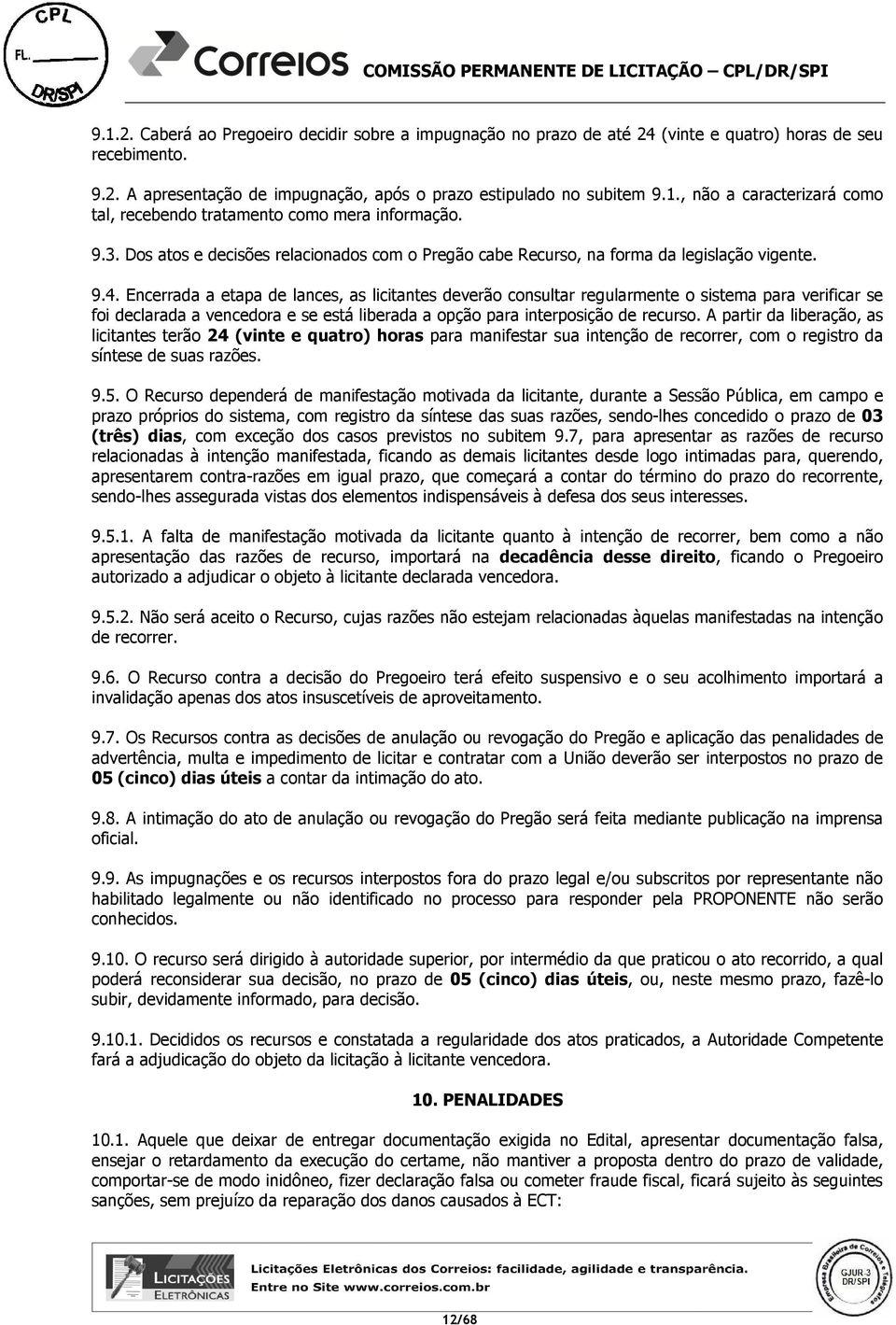 CPL
FL.
DR/SPI

Correios COMISSÃO PERMANENTE DE LICITAÇÃO – CPL/DR/SPI

9.1.2. Caberá ao Pregoeiro decidir sobre a impugnação no prazo de até 24 (vinte e quatro) horas de seu recebimento.

9.2. A apresentação de impugnação, após o prazo estipulado no subitem 9.1., não a caracterizará como tal, recebendo tratamento como mera informação.

9.3. Dos atos e decisões relacionados com o Pregão cabe Recurso, na forma da legislação vigente.

9.4. Encerrada a etapa de lances, as licitantes deverão consultar regularmente o sistema para verificar se foi declarada a vencedora e se está liberada a opção para interposição de recurso. A partir da liberação, as licitantes terão 24 (vinte e quatro) horas para manifestar sua intenção de recorrer, com o registro da síntese de suas razões.

9.5. O Recurso dependerá de manifestação motivada da licitante, durante a Sessão Pública, em campo e prazo próprios do sistema, com registro da síntese das suas razões, sendo-lhes concedido o prazo de 03 (três) dias, com exceção dos casos previstos no subitem 9.7, para apresentar as razões de recurso relacionadas à intenção manifestada, ficando as demais licitantes desde logo intimadas para, querendo, apresentarem contra-razões em igual prazo, que começará a contar do término do prazo do recorrente, sendo-lhes assegurada vistas dos elementos indispensáveis à defesa dos seus interesses.

9.5.1. A falta de manifestação motivada da licitante quanto à intenção de recorrer, bem como a não apresentação das razões de recurso, importará na decadência desse direito, ficando o Pregoeiro autorizado a adjudicar o objeto à licitante declarada vencedora.

9.5.2. Não será aceito o Recurso, cujas razões não estejam relacionadas àquelas manifestadas na intenção de recorrer.

9.6. O Recurso contra a decisão do Pregoeiro terá efeito suspensivo e o seu acolhimento importará a invalidação apenas dos atos insuscetíveis de aproveitamento.

9.7. Os Recursos contra as decisões de anulação ou revogação do Pregão e aplicação das penalidades de advertência, multa e impedimento de licitar e contratar com a União deverão ser interpostos no prazo de 05 (cinco) dias úteis a contar da intimação do ato.

9.8. A intimação do ato de anulação ou revogação do Pregão será feita mediante publicação na imprensa oficial.

9.9. As impugnações e os recursos interpostos fora do prazo legal e/ou subscritos por representante não habilitado legalmente ou não identificado no processo para responder pela PROPONENTE não serão conhecidos.

9.10. O recurso será dirigido à autoridade superior, por intermédio da que praticou o ato recorrido, a qual poderá reconsiderar sua decisão, no prazo de 05 (cinco) dias úteis, ou, neste mesmo prazo, fazê-lo subir, devidamente informado, para decisão.

9.10.1. Decididos os recursos e constatada a regularidade dos atos praticados, a Autoridade Competente fará a adjudicação do objeto da licitação à licitante vencedora.

10. PENALIDADES

10.1. Aquele que deixar de entregar documentação exigida no Edital, apresentar documentação falsa, ensejar o retardamento da execução do certame, não mantiver a proposta dentro do prazo de validade, comportar-se de modo inidôneo, fizer declaração falsa ou cometer fraude fiscal, ficará sujeito às seguintes sanções, sem prejuízo da reparação dos danos causados à ECT:

LICITAÇÕES ELETRÔNICAS
Licitações Eletrônicas dos Correios: facilidade, agilidade e transparência.
Entre no Site www.correios.com.br
Empresa Brasileira de Correios e Telégrafos
GJUR-3 DR/SPI

12/68